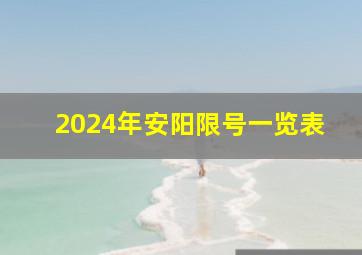 2024年安阳限号一览表